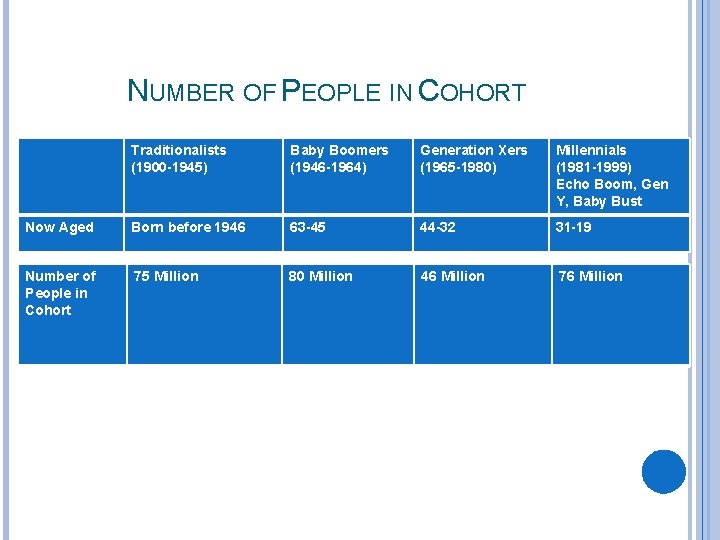 NUMBER OF PEOPLE IN COHORT

| | Traditionalists (1900-1945) | Baby Boomers (1946-1964) | Generation Xers (1965-1980) | Millennials (1981-1999) Echo Boom, Gen Y, Baby Bust |
|---|---|---|---|---|
| Now Aged | Born before 1946 | 63-45 | 44-32 | 31-19 |
| Number of People in Cohort | 75 Million | 80 Million | 46 Million | 76 Million |